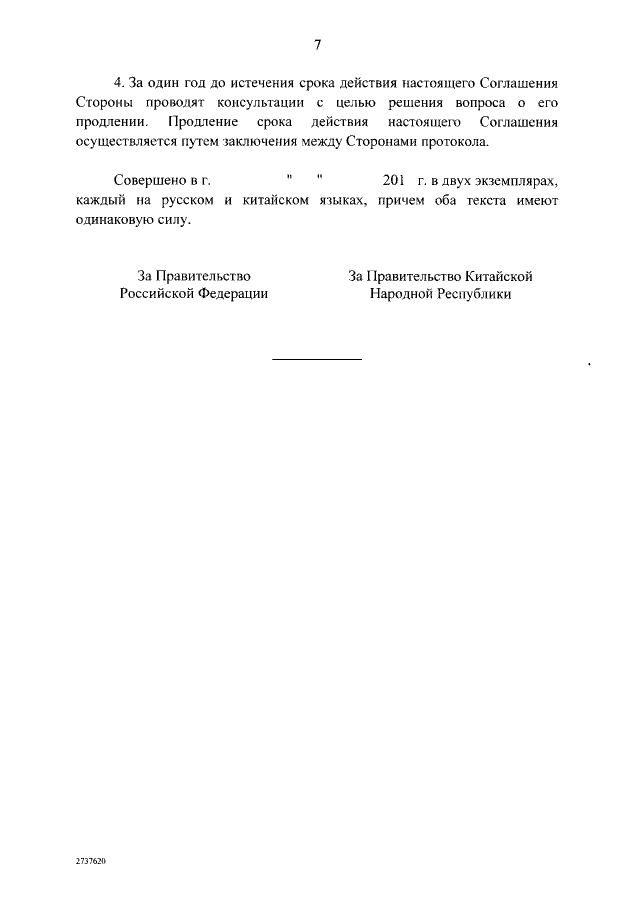 7

4. За один год до истечения срока действия настоящего Соглашения Стороны проводят консультации с целью решения вопроса о его продлении. Продление срока действия настоящего Соглашения осуществляется путем заключения между Сторонами протокола.

Совершено в г. " " 201 г. в двух экземплярах, каждый на русском и китайском языках, причем оба текста имеют одинаковую силу.

За Правительство Российской Федерации

За Правительство Китайской Народной Республики

2737620